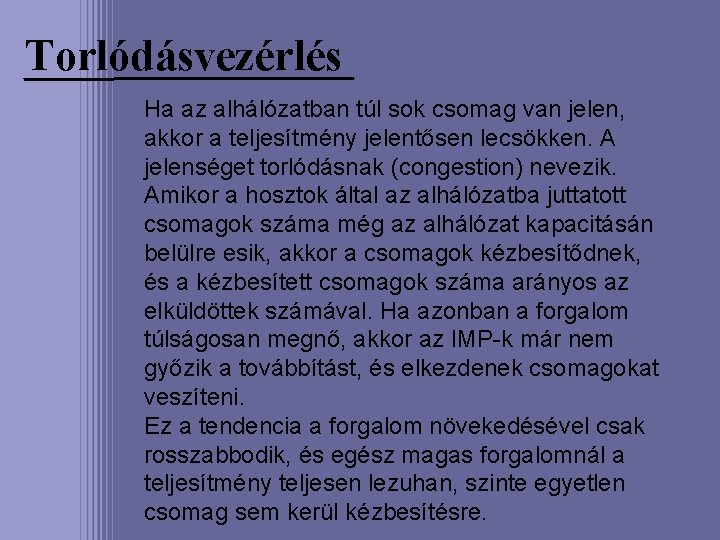 Torlódásvezérlés

Ha az alhálózatban túl sok csomag van jelen, akkor a teljesítmény jelentősen lecsökken. A jelenséget torlódásnak (congestion) nevezik. Amikor a hosztok által az alhálózatba juttatott csomagok száma még az alhálózat kapacitásán belülre esik, akkor a csomagok kézbesítődnek, és a kézbesített csomagok száma arányos az elküldöttek számával. Ha azonban a forgalom túlságosan megnő, akkor az IMP-k már nem győzik a továbbítást, és elkezdenek csomagokat veszíteni.

Ez a tendencia a forgalom növekedésével csak rosszabbodik, és egész magas forgalomnál a teljesítmény teljesen lezuhan, szinte egyetlen csomag sem kerül kézbesítésre.